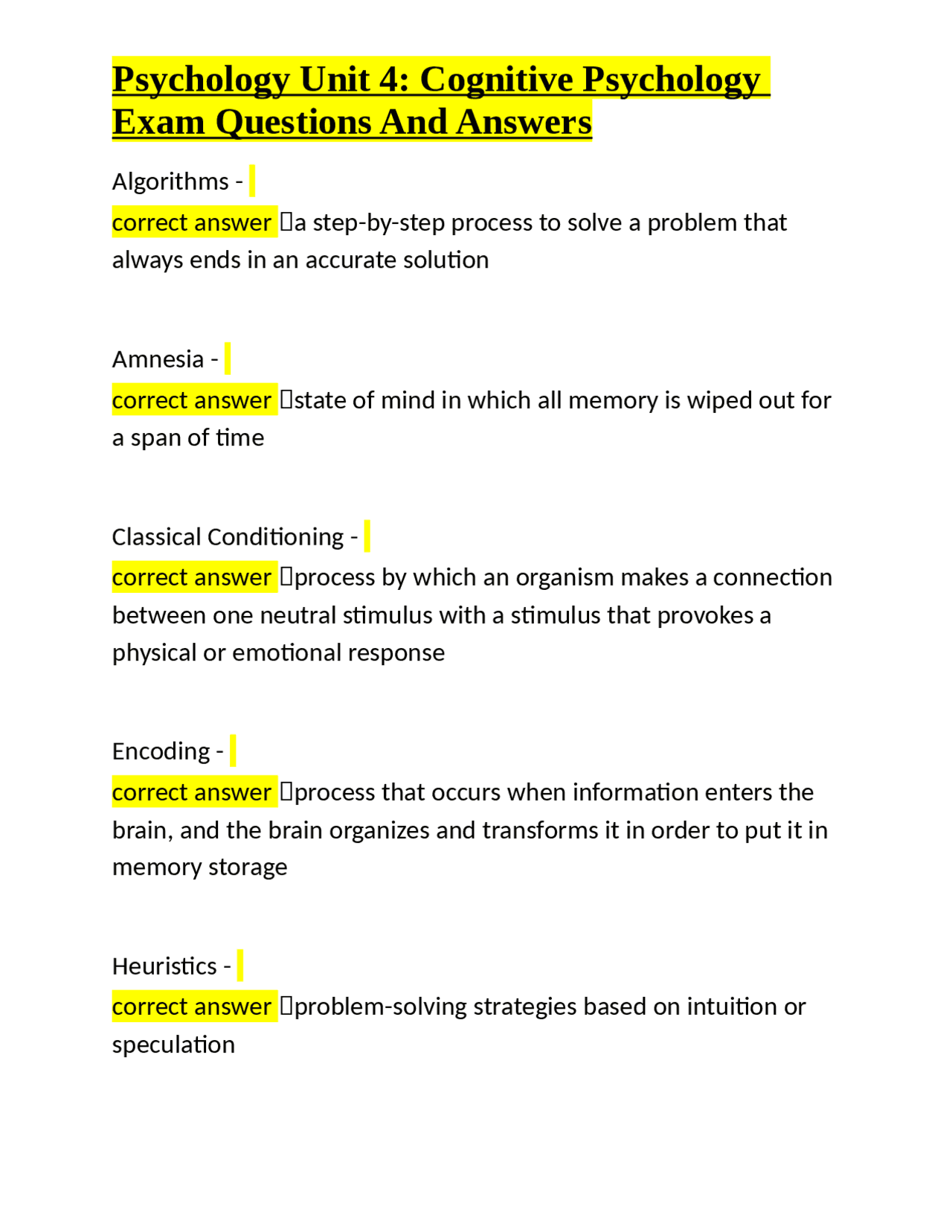 Psychology Unit 4: Cognitive Psychology Exam Questions And Answers

Algorithms -
correct answer a step-by-step process to solve a problem that always ends in an accurate solution

Amnesia -
correct answer state of mind in which all memory is wiped out for a span of time

Classical Conditioning -
correct answer process by which an organism makes a connection between one neutral stimulus with a stimulus that provokes a physical or emotional response

Encoding -
correct answer process that occurs when information enters the brain, and the brain organizes and transforms it in order to put it in memory storage

Heuristics -
correct answer problem-solving strategies based on intuition or speculation